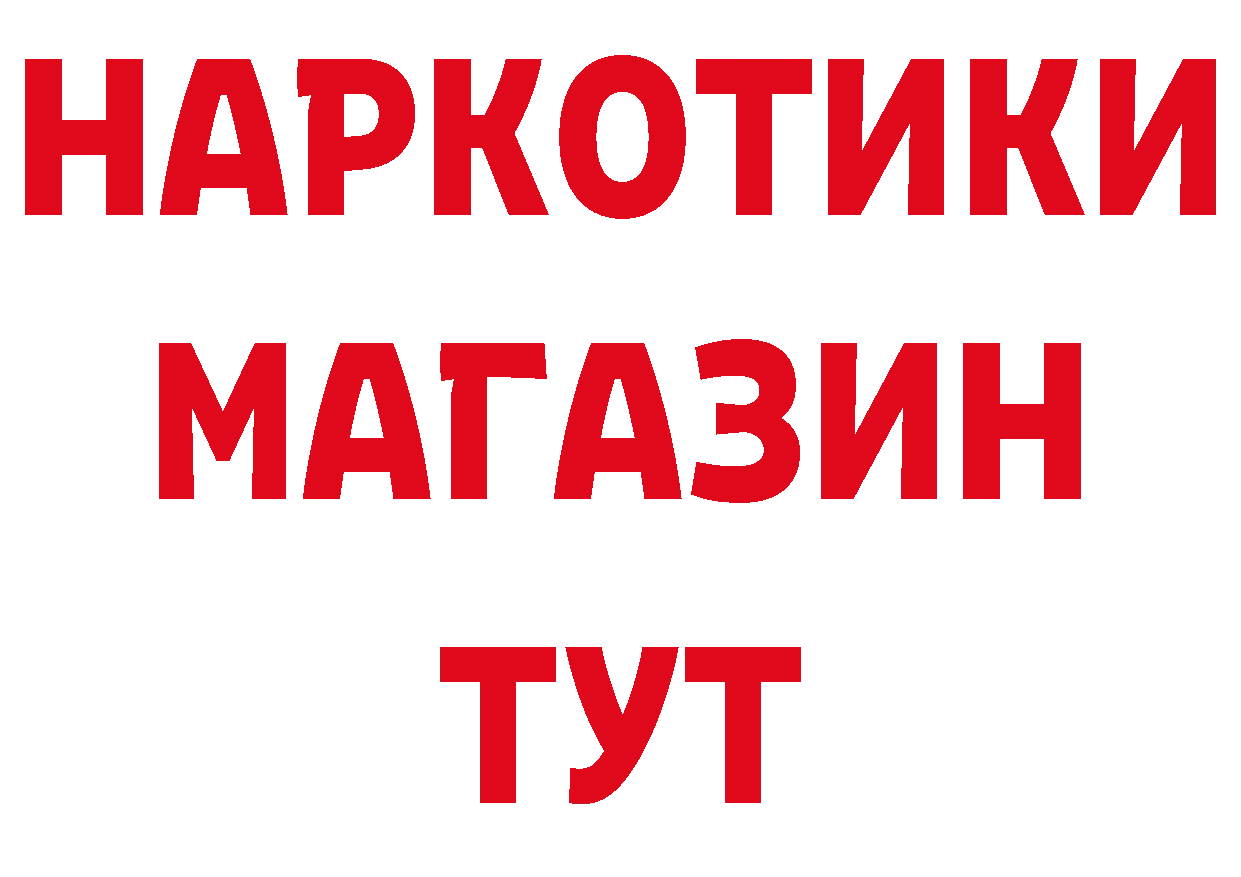 НАРКОТИКИ
МАГАЗИН
ТУТ